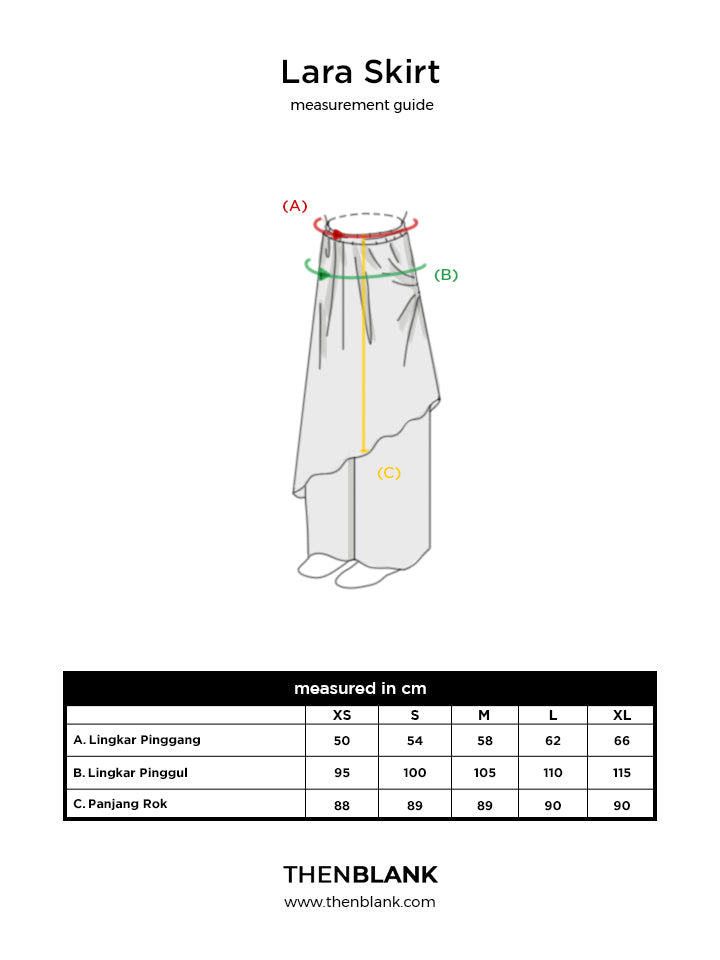 Lara Skirt

measurement guide

(A)

(B)

(C)

measured in cm

| | XS | S | M | L | XL |
|---|---|---|---|---|---|
| A. Lingkar Pinggang | 50 | 54 | 58 | 62 | 66 |
| B. Lingkar Pinggul | 95 | 100 | 105 | 110 | 115 |
| C. Panjang Rok | 88 | 89 | 89 | 90 | 90 |

THENBLANK

www.thenblank.com